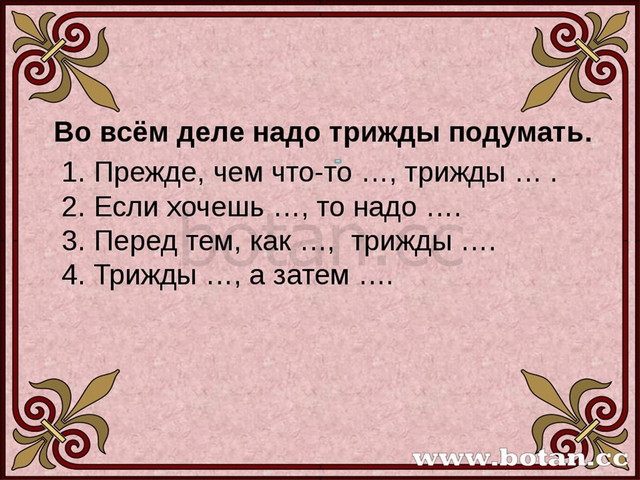 Во всём деле надо трижды подумать.

1. Прежде, чем что-то …, трижды … .
2. Если хочешь …, то надо ….
3. Перед тем, как …, трижды ….
4. Трижды …, а затем ….

botan.cc

www.botan.cc